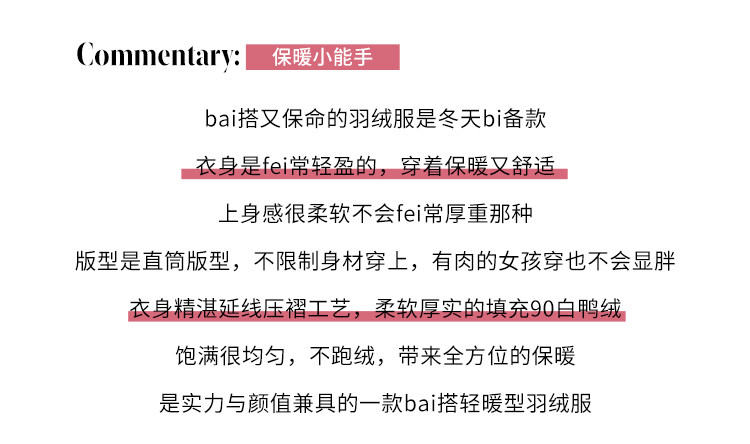 Commentary: 保暖小能手

bai搭又保命的羽绒服是冬天bi备款

衣身是fei常轻盈的，穿着保暖又舒适

上身感很柔软不会fei常厚重那种

版型是直筒版型，不限制身材穿上，有肉的女孩穿也不会显胖

衣身精湛延线压褶工艺，柔软厚实的填充90白鸭绒

饱满很均匀，不跑绒，带来全方位的保暖

是实力与颜值兼具的一款bai搭轻暖型羽绒服